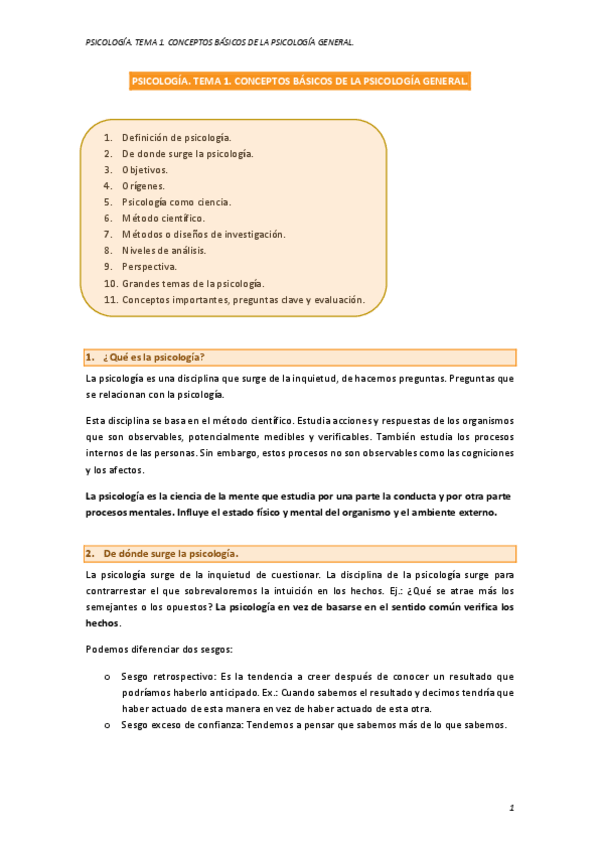 PSICOLOGÍA. TEMA 1. CONCEPTOS BÁSICOS DE LA PSICOLOGÍA GENERAL.

PSICOLOGÍA. TEMA 1. CONCEPTOS BÁSICOS DE LA PSICOLOGÍA GENERAL.

1. Definición de psicología.
2. De donde surge la psicología.
3. Objetivos.
4. Orígenes.
5. Psicología como ciencia.
6. Método científico.
7. Métodos o diseños de investigación.
8. Niveles de análisis.
9. Perspectiva.
10. Grandes temas de la psicología.
11. Conceptos importantes, preguntas clave y evaluación.

1. ¿Qué es la psicología?

La psicología es una disciplina que surge de la inquietud, de hacernos preguntas. Preguntas que se relacionan con la psicología.

Esta disciplina se basa en el método científico. Estudia acciones y respuestas de los organismos que son observables, potencialmente medibles y verificables. También estudia los procesos internos de las personas. Sin embargo, estos procesos no son observables como las cogniciones y los afectos.

La psicología es la ciencia de la mente que estudia por una parte la conducta y por otra parte procesos mentales. Influye el estado físico y mental del organismo y el ambiente externo.

2. De dónde surge la psicología.

La psicología surge de la inquietud de cuestionar. La disciplina de la psicología surge para contrarrestar el que sobrevaloremos la intuición en los hechos. Ej.: ¿Qué se atrae más los semejantes o los opuestos? La psicología en vez de basarse en el sentido común verifica los hechos.

Podemos diferenciar dos sesgos:

o Sesgo retrospectivo: Es la tendencia a creer después de conocer un resultado que podríamos haberlo anticipado. Ex.: Cuando sabemos el resultado y decimos tendría que haber actuado de esta manera en vez de haber actuado de esta otra.
o Sesgo exceso de confianza: Tendemos a pensar que sabemos más de lo que sabemos.

1